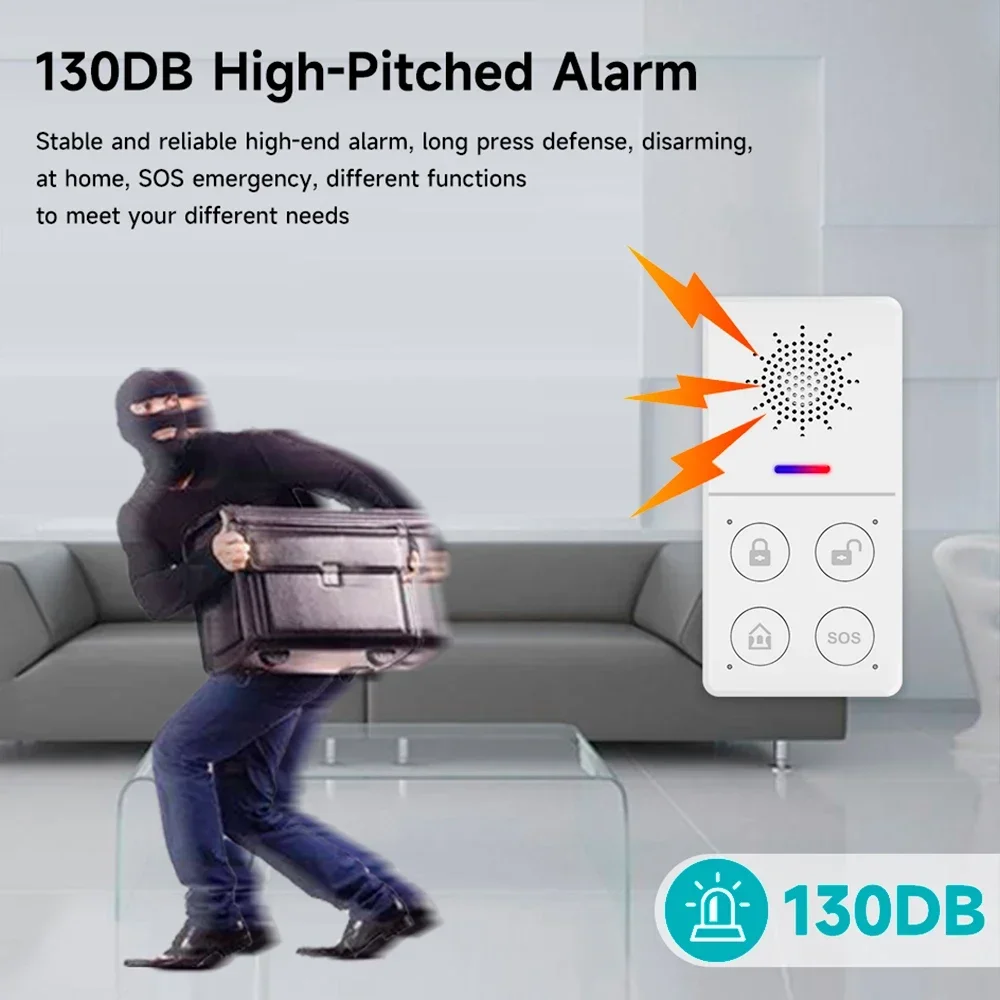 130DB High-Pitched Alarm

Stable and reliable high-end alarm, long press defense, disarming, at home, SOS emergency, different functions to meet your different needs

SOS

130DB